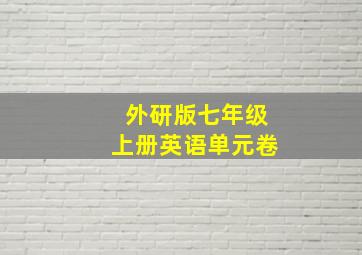 外研版七年级
上册英语单元卷